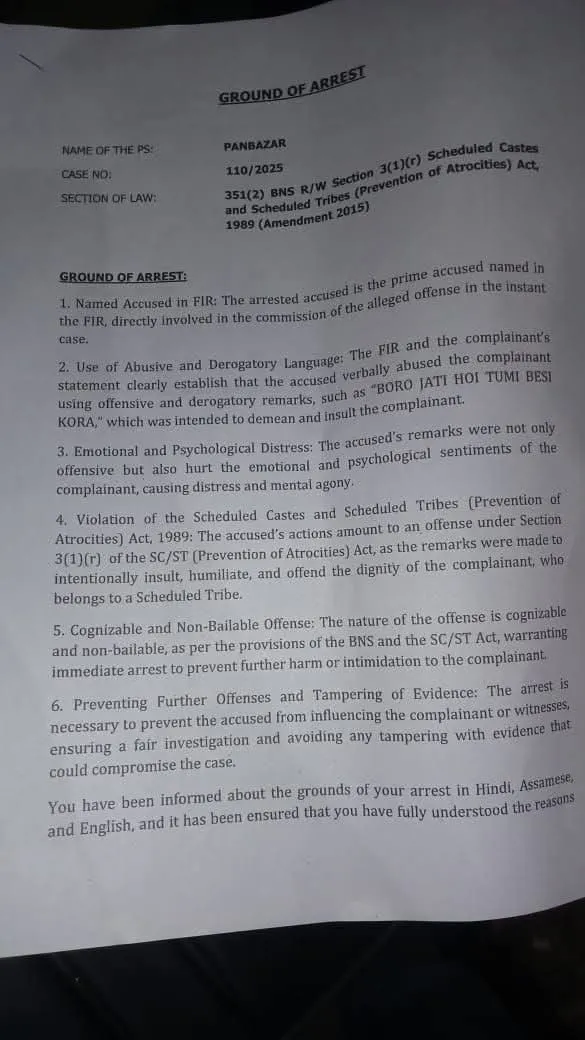 GROUND OF ARREST

NAME OF THE PS: PANBAZAR

CASE NO: 110/2025

SECTION OF LAW: 351(2) BNS R/W Section 3(1)(r) Scheduled Castes and Scheduled Tribes (Prevention of Atrocities) Act, 1989 (Amendment 2015)

GROUND OF ARREST:

1. Named Accused in FIR: The arrested accused is the prime accused named in the FIR, directly involved in the commission of the alleged offense in the instant case.

2. Use of Abusive and Derogatory Language: The FIR and the complainant's statement clearly establish that the accused verbally abused the complainant using offensive and derogatory remarks, such as "BORO JATI HOI TUMI BESI KORA," which was intended to demean and insult the complainant.

3. Emotional and Psychological Distress: The accused's remarks were not only offensive but also hurt the emotional and psychological sentiments of the complainant, causing distress and mental agony.

4. Violation of the Scheduled Castes and Scheduled Tribes (Prevention of Atrocities) Act, 1989: The accused's actions amount to an offense under Section 3(1)(r) of the SC/ST (Prevention of Atrocities) Act, as the remarks were made to intentionally insult, humiliate, and offend the dignity of the complainant, who belongs to a Scheduled Tribe.

5. Cognizable and Non-Bailable Offense: The nature of the offense is cognizable and non-bailable, as per the provisions of the BNS and the SC/ST Act, warranting immediate arrest to prevent further harm or intimidation to the complainant.

6. Preventing Further Offenses and Tampering of Evidence: The arrest is necessary to prevent the accused from influencing the complainant or witnesses, ensuring a fair investigation and avoiding any tampering with evidence that could compromise the case.

You have been informed about the grounds of your arrest in Hindi, Assamese, and English, and it has been ensured that you have fully understood the reasons